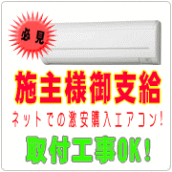 必見

施主様御支給

ネットでの激安購入エアコン!

取付工事OK!